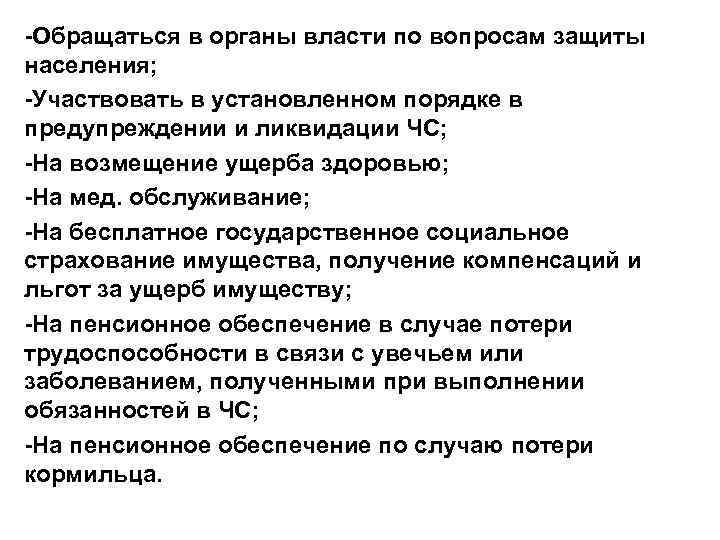 -Обращаться в органы власти по вопросам защиты населения;

-Участвовать в установленном порядке в предупреждении и ликвидации ЧС;

-На возмещение ущерба здоровью;

-На мед. обслуживание;

-На бесплатное государственное социальное страхование имущества, получение компенсаций и льгот за ущерб имуществу;

-На пенсионное обеспечение в случае потери трудоспособности в связи с увечьем или заболеванием, полученными при выполнении обязанностей в ЧС;

-На пенсионное обеспечение по случаю потери кормильца.